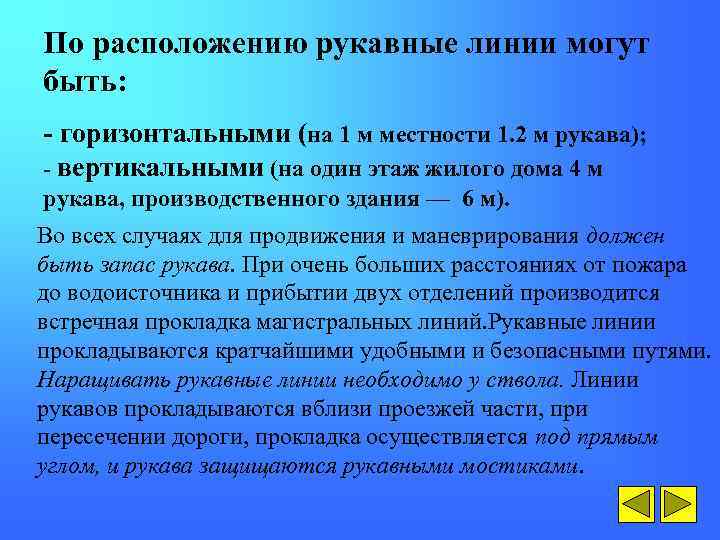 По расположению рукавные линии могут быть:

- горизонтальными (на 1 м местности 1.2 м рукава);
- вертикальными (на один этаж жилого дома 4 м рукава, производственного здания — 6 м).

Во всех случаях для продвижения и маневрирования должен быть запас рукава. При очень больших расстояниях от пожара до водоисточника и прибытии двух отделений производится встречная прокладка магистральных линий.Рукавные линии прокладываются кратчайшими удобными и безопасными путями. Наращивать рукавные линии необходимо у ствола. Линии рукавов прокладываются вблизи проезжей части, при пересечении дороги, прокладка осуществляется под прямым углом, и рукава защищаются рукавными мостиками.